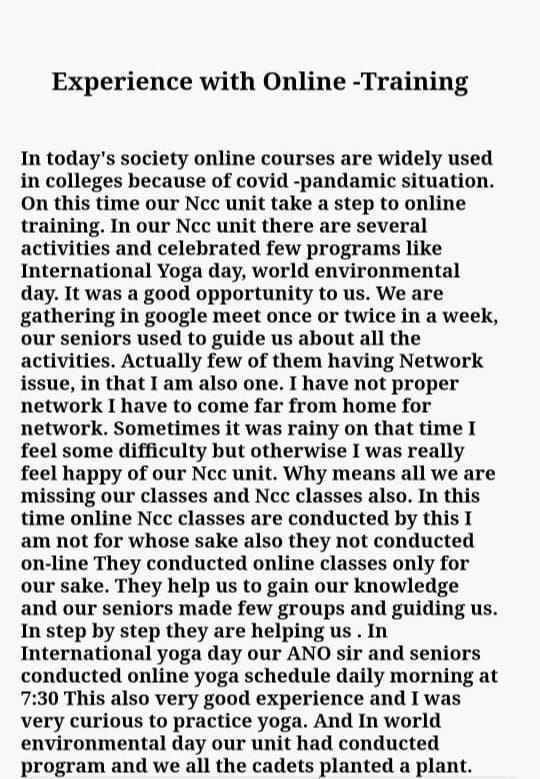 Experience with Online -Training

In today's society online courses are widely used in colleges because of covid -pandamic situation. On this time our Ncc unit take a step to online training. In our Ncc unit there are several activities and celebrated few programs like International Yoga day, world environmental day. It was a good opportunity to us. We are gathering in google meet once or twice in a week, our seniors used to guide us about all the activities. Actually few of them having Network issue, in that I am also one. I have not proper network I have to come far from home for network. Sometimes it was rainy on that time I feel some difficulty but otherwise I was really feel happy of our Ncc unit. Why means all we are missing our classes and Ncc classes also. In this time online Ncc classes are conducted by this I am not for whose sake also they not conducted on-line They conducted online classes only for our sake. They help us to gain our knowledge and our seniors made few groups and guiding us. In step by step they are helping us . In International yoga day our ANO sir and seniors conducted online yoga schedule daily morning at 7:30 This also very good experience and I was very curious to practice yoga. And In world environmental day our unit had conducted program and we all the cadets planted a plant.